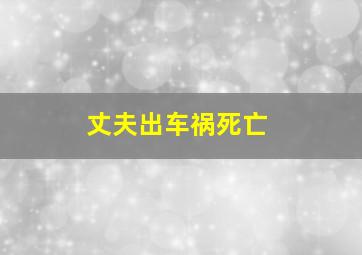 丈夫出车祸死亡